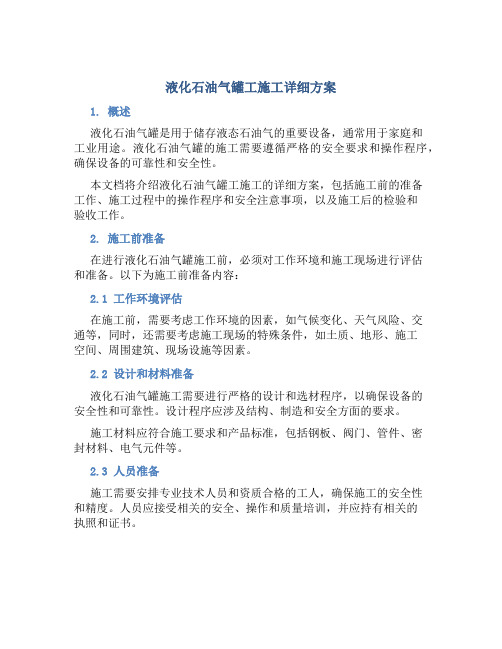 液化石油气罐工施工详细方案

1. 概述

液化石油气罐是用于储存液态石油气的重要设备，通常用于家庭和工业用途。液化石油气罐的施工需要遵循严格的安全要求和操作程序，确保设备的可靠性和安全性。

本文档将介绍液化石油气罐工施工的详细方案，包括施工前的准备工作、施工过程中的操作程序和安全注意事项，以及施工后的检验和验收工作。

2. 施工前准备

在进行液化石油气罐施工前，必须对工作环境和施工现场进行评估和准备。以下为施工前准备内容：

2.1 工作环境评估

在施工前，需要考虑工作环境的因素，如气候变化、天气风险、交通等，同时，还需要考虑施工现场的特殊条件，如土质、地形、施工空间、周围建筑、现场设施等因素。

2.2 设计和材料准备

液化石油气罐施工需要进行严格的设计和选材程序，以确保设备的安全性和可靠性。设计程序应涉及结构、制造和安全方面的要求。

施工材料应符合施工要求和产品标准，包括钢板、阀门、管件、密封材料、电气元件等。

2.3 人员准备

施工需要安排专业技术人员和资质合格的工人，确保施工的安全性和精度。人员应接受相关的安全、操作和质量培训，并应持有相关的执照和证书。